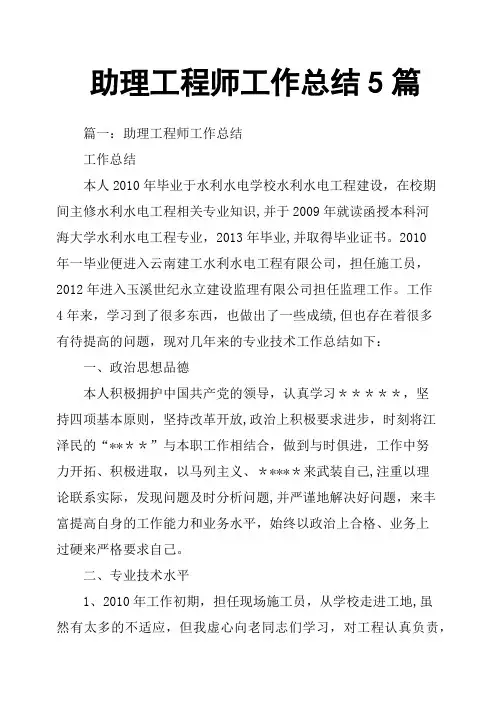 助理工程师工作总结 5 篇

篇一：助理工程师工作总结

工作总结

本人 2010 年毕业于水利水电学校水利水电工程建设，在校期间主修水利水电工程相关专业知识，并于 2009 年就读函授本科河海大学水利水电工程专业，2013 年毕业，并取得毕业证书。2010 年一毕业便进入云南建工水利水电工程有限公司，担任施工员，2012 年进入玉溪世纪永立建设监理有限公司担任监理工作。工作 4 年来，学习到了很多东西，也做出了一些成绩，但也存在着很多有待提高的问题，现对几年来的专业技术工作总结如下：

一、政治思想品德

本人积极拥护中国共产党的领导，认真学习＊＊＊＊＊，坚持四项基本原则，坚持改革开放，政治上积极要求进步，时刻将江泽民的“**＊＊”与本职工作相结合，做到与时俱进，工作中努力开拓、积极进取，以马列主义、＊****来武装自己，注重以理论联系实际，发现问题及时分析问题，并严谨地解决好问题，来丰富提高自身的工作能力和业务水平，始终以政治上合格、业务上过硬来严格要求自己。

二、专业技术水平

1、2010 年工作初期，担任现场施工员，从学校走进工地，虽然有太多的不适应，但我虚心向老同志们学习，对工程认真负责，